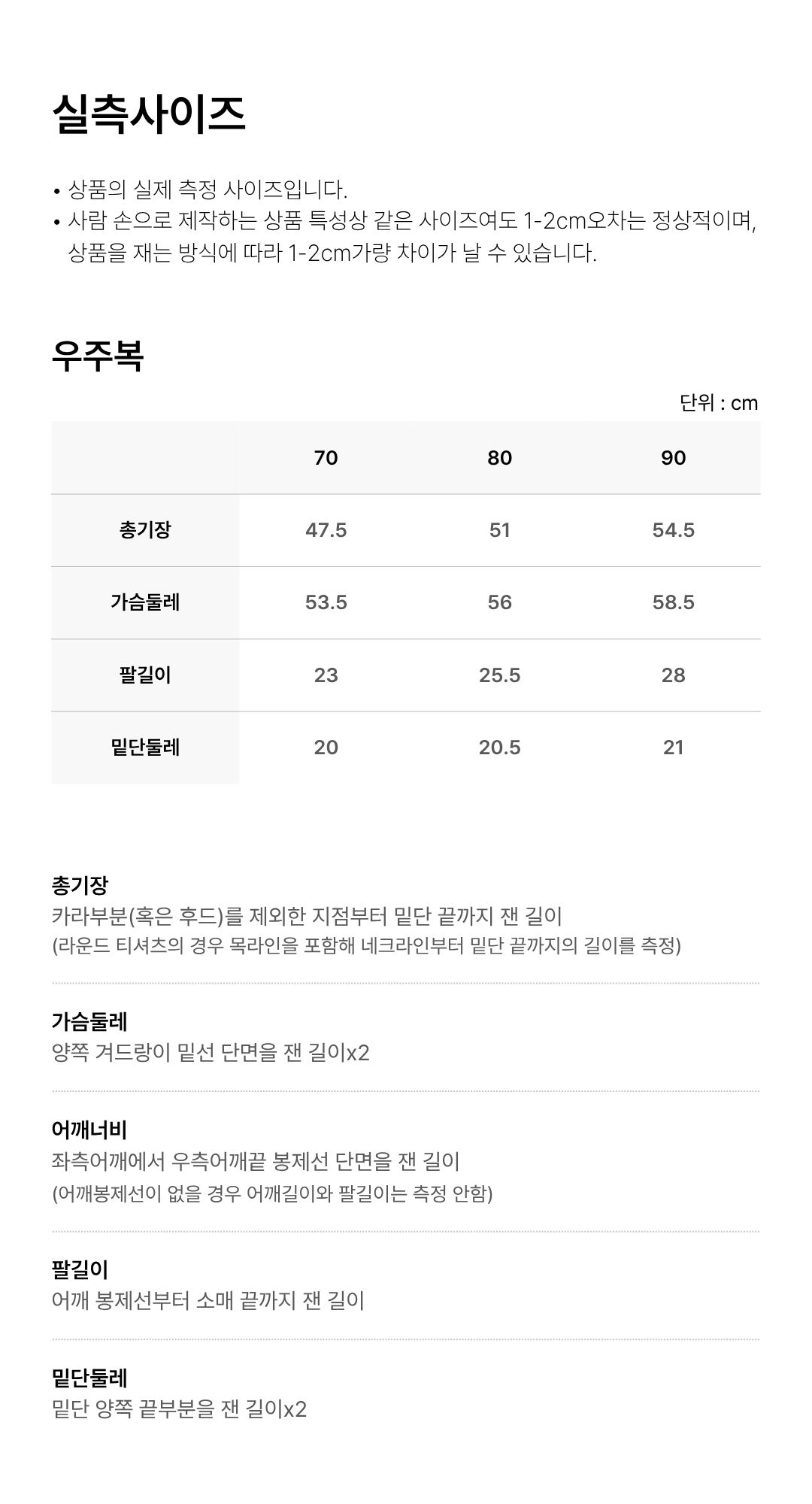 실측사이즈

• 상품의 실제 측정 사이즈입니다.
• 사람 손으로 제작하는 상품 특성상 같은 사이즈여도 1-2cm오차는 정상적이며, 상품을 재는 방식에 따라 1-2cm가량 차이가 날 수 있습니다.

우주복

단위 : cm

| | 70 | 80 | 90 |
|---|---|---|---|
| 총기장 | 47.5 | 51 | 54.5 |
| 가슴둘레 | 53.5 | 56 | 58.5 |
| 팔길이 | 23 | 25.5 | 28 |
| 밑단둘레 | 20 | 20.5 | 21 |

총기장
카라부분(혹은 후드)를 제외한 지점부터 밑단 끝까지 잰 길이
(라운드 티셔츠의 경우 목라인을 포함해 네크라인부터 밑단 끝까지의 길이를 측정)

가슴둘레
양쪽 겨드랑이 밑선 단면을 잰 길이x2

어깨너비
좌측어깨에서 우측어깨끝 봉제선 단면을 잰 길이
(어깨봉제선이 없을 경우 어깨길이와 팔길이는 측정 안함)

팔길이
어깨 봉제선부터 소매 끝까지 잰 길이

밑단둘레
밑단 양쪽 끝부분을 잰 길이x2